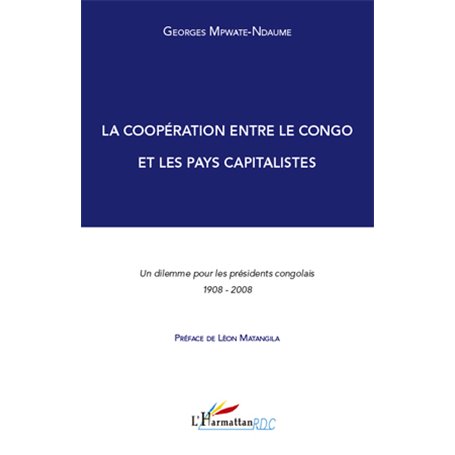 Georges Mpwate-Ndaume

LA COOPÉRATION ENTRE LE CONGO
ET LES PAYS CAPITALISTES

Un dilemme pour les présidents congolais
1908 - 2008

Préface de Léon Matangila

L'Harmattan RDC